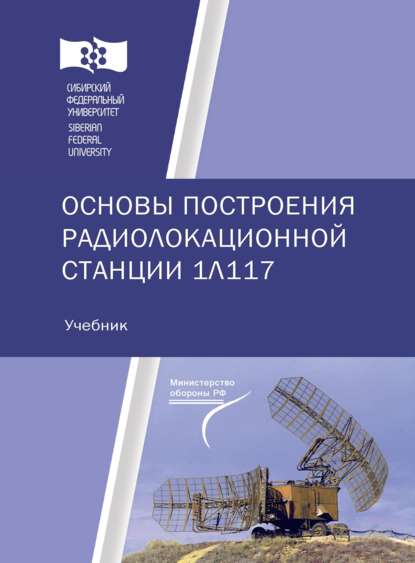 СИБИРСКИЙ
ФЕДЕРАЛЬНЫЙ
УНИВЕРСИТЕТ
SIBERIAN
FEDERAL
UNIVERSITY

ОСНОВЫ ПОСТРОЕНИЯ РАДИОЛОКАЦИОННОЙ СТАНЦИИ 1Л117

Учебник

Министерство обороны РФ